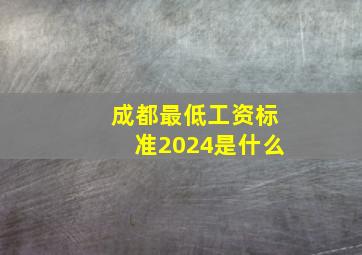 成都最低工资标准2024是什么